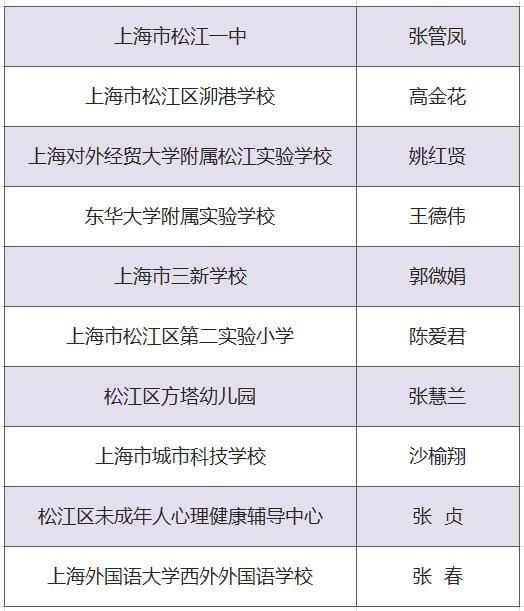 | 上海市松江一中 | 张管凤 |
|---|---|
| 上海市松江区泖港学校 | 高金花 |
| 上海对外经贸大学附属松江实验学校 | 姚红贤 |
| 东华大学附属实验学校 | 王德伟 |
| 上海市三新学校 | 郭微娟 |
| 上海市松江区第二实验小学 | 陈爱君 |
| 松江区方塔幼儿园 | 张慧兰 |
| 上海市城市科技学校 | 沙榆翔 |
| 松江区未成年人心理健康辅导中心 | 张 贞 |
| 上海外国语大学西外外国语学校 | 张 春 |